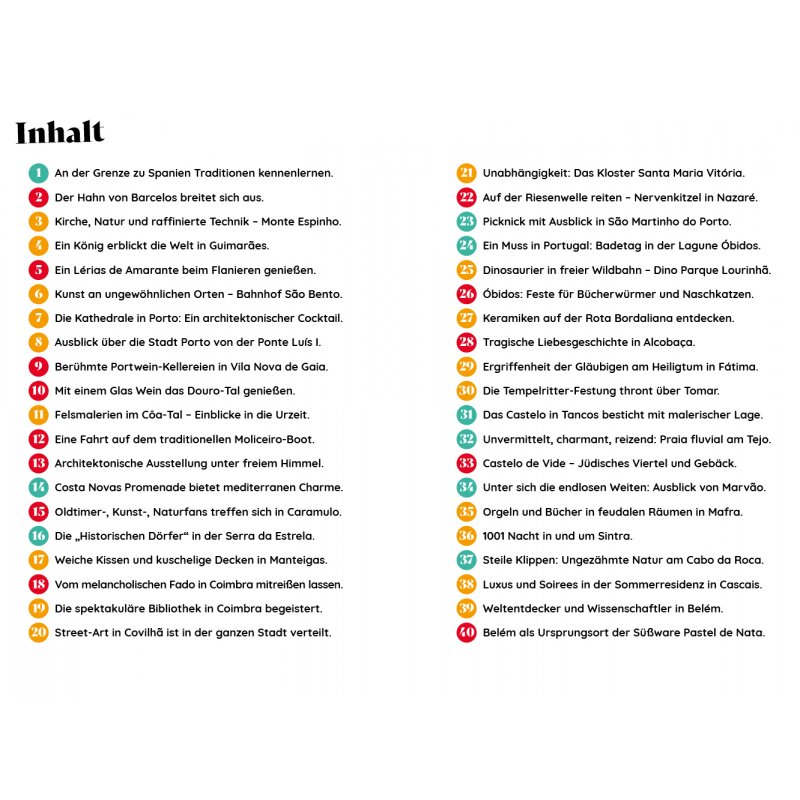 Inhalt

1 An der Grenze zu Spanien Traditionen kennenlernen.
2 Der Hahn von Barcelos breitet sich aus.
3 Kirche, Natur und raffinierte Technik – Monte Espinho.
4 Ein König erblickt die Welt in Guimarães.
5 Ein Lérias de Amarante beim Flanieren genießen.
6 Kunst an ungewöhnlichen Orten – Bahnhof São Bento.
7 Die Kathedrale in Porto: Ein architektonischer Cocktail.
8 Ausblick über die Stadt Porto von der Ponte Luís I.
9 Berühmte Portwein-Kellereien in Vila Nova de Gaia.
10 Mit einem Glas Wein das Douro-Tal genießen.
11 Felsmalerien im Côa-Tal – Einblicke in die Urzeit.
12 Eine Fahrt auf dem traditionellen Moliceiro-Boot.
13 Architektonische Ausstellung unter freiem Himmel.
14 Costa Novas Promenade bietet mediterranen Charme.
15 Oldtimer-, Kunst-, Naturfans treffen sich in Caramulo.
16 Die „Historischen Dörfer“ in der Serra da Estrela.
17 Weiche Kissen und kuschelige Decken in Manteigas.
18 Vom melancholischen Fado in Coimbra mitreißen lassen.
19 Die spektakuläre Bibliothek in Coimbra begeistert.
20 Street-Art in Covilhã ist in der ganzen Stadt verteilt.

21 Unabhängigkeit: Das Kloster Santa Maria Vitória.
22 Auf der Riesenwelle reiten – Nervenkitzel in Nazaré.
23 Picknick mit Ausblick in São Martinho do Porto.
24 Ein Muss in Portugal: Badetag in der Lagune Óbidos.
25 Dinosaurier in freier Wildbahn – Dino Parque Lourinhã.
26 Óbidos: Feste für Bücherwürmer und Naschkatzen.
27 Keramiken auf der Rota Bordaliana entdecken.
28 Tragische Liebesgeschichte in Alcobaça.
29 Ergriffenheit der Gläubigen am Heiligtum in Fátima.
30 Die Tempelritter-Festung thront über Tomar.
31 Das Castelo in Tancos besticht mit malerischer Lage.
32 Unvermittelt, charmant, reizend: Praia fluvial am Tejo.
33 Castelo de Vide – Jüdisches Viertel und Gebäck.
34 Unter sich die endlosen Weiten: Ausblick von Marvão.
35 Orgeln und Bücher in feudalen Räumen in Mafra.
36 1001 Nacht in und um Sintra.
37 Steile Klippen: Ungezähmte Natur am Cabo da Roca.
38 Luxus und Soirees in der Sommerresidenz in Cascais.
39 Weltentdecker und Wissenschaftler in Belém.
40 Belém als Ursprungsort der Süßware Pastel de Nata.